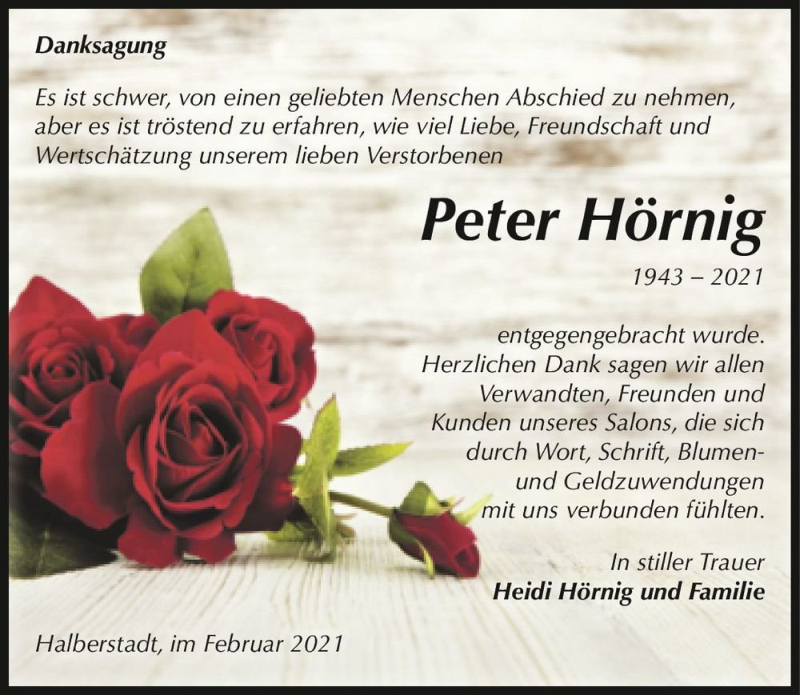 Danksagung

Es ist schwer, von einen geliebten Menschen Abschied zu nehmen, aber es ist tröstend zu erfahren, wie viel Liebe, Freundschaft und Wertschätzung unserem lieben Verstorbenen

Peter Hörnig

1943 – 2021

entgegengebracht wurde. Herzlichen Dank sagen wir allen Verwandten, Freunden und Kunden unseres Salons, die sich durch Wort, Schrift, Blumen- und Geldzuwendungen mit uns verbunden fühlten.

In stiller Trauer
Heidi Hörnig und Familie

Halberstadt, im Februar 2021